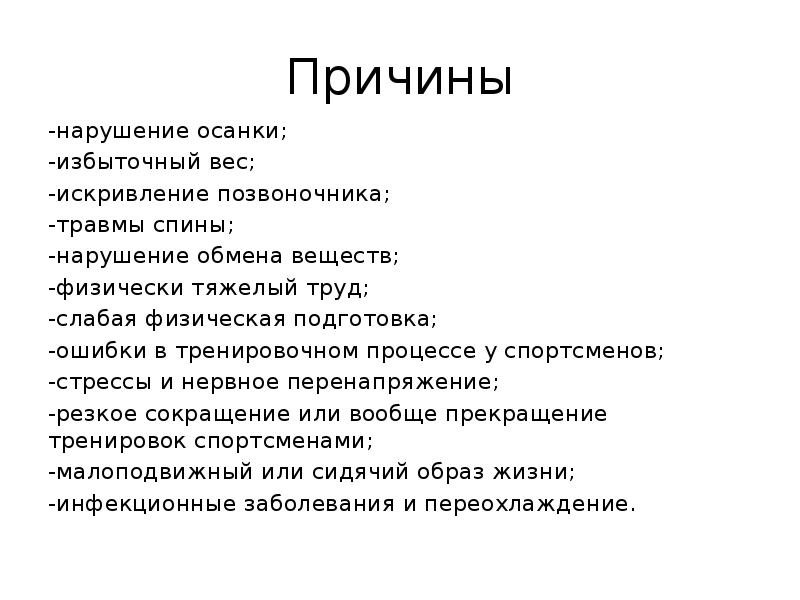 Причины

-нарушение осанки;
-избыточный вес;
-искривление позвоночника;
-травмы спины;
-нарушение обмена веществ;
-физически тяжелый труд;
-слабая физическая подготовка;
-ошибки в тренировочном процессе у спортсменов;
-стрессы и нервное перенапряжение;
-резкое сокращение или вообще прекращение тренировок спортсменами;
-малоподвижный или сидячий образ жизни;
-инфекционные заболевания и переохлаждение.